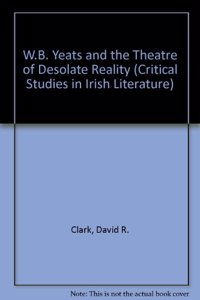 W.B. Yeats and the Theatre of Desolate Reality (Critical Studies in Irish Literature)

Clark, David R.

Note: This is not the actual book cover